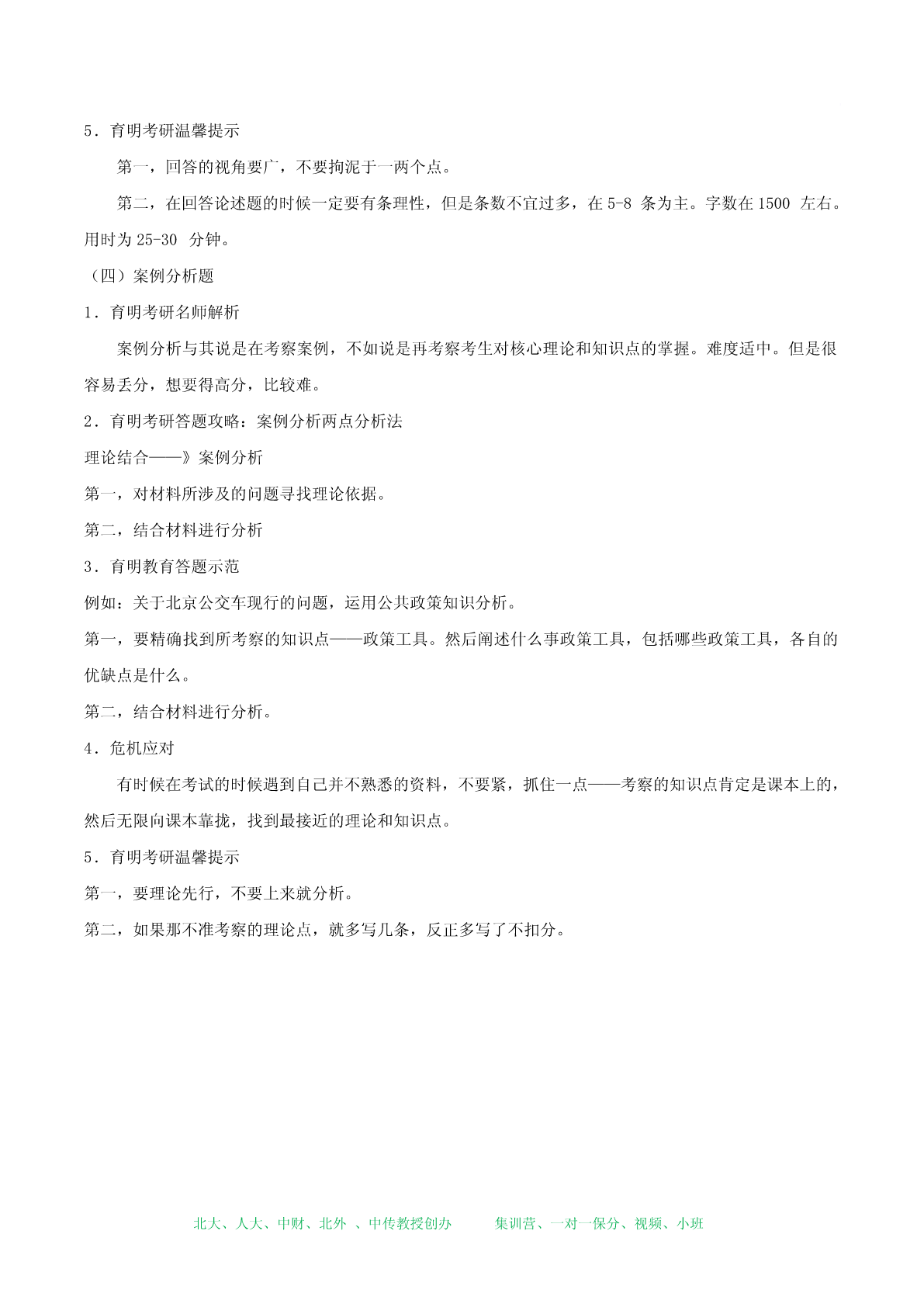 5．育明考研温馨提示

第一，回答的视角要广，不要拘泥于一两个点。

第二，在回答论述题的时候一定要有条理性，但是条数不宜过多，在 5-8 条为主。字数在 1500 左右。用时为 25-30 分钟。

（四）案例分析题

1．育明考研名师解析

案例分析与其说是在考察案例，不如说是再考察考生对核心理论和知识点的掌握。难度适中。但是很容易丢分，想要得高分，比较难。

2．育明考研答题攻略：案例分析两点分析法

理论结合——》案例分析

第一，对材料所涉及的问题寻找理论依据。

第二，结合材料进行分析

3．育明教育答题示范

例如：关于北京公交车现行的问题，运用公共政策知识分析。

第一，要精确找到所考察的知识点——政策工具。然后阐述什么事政策工具，包括哪些政策工具，各自的优缺点是什么。

第二，结合材料进行分析。

4．危机应对

有时候在考试的时候遇到自己并不熟悉的资料，不要紧，抓住一点——考察的知识点肯定是课本上的，然后无限向课本靠拢，找到最接近的理论和知识点。

5．育明考研温馨提示

第一，要理论先行，不要上来就分析。

第二，如果那不准考察的理论点，就多写几条，反正多写了不扣分。

北大、人大、中财、北外 、中传教授创办 集训营、一对一保分、视频、小班